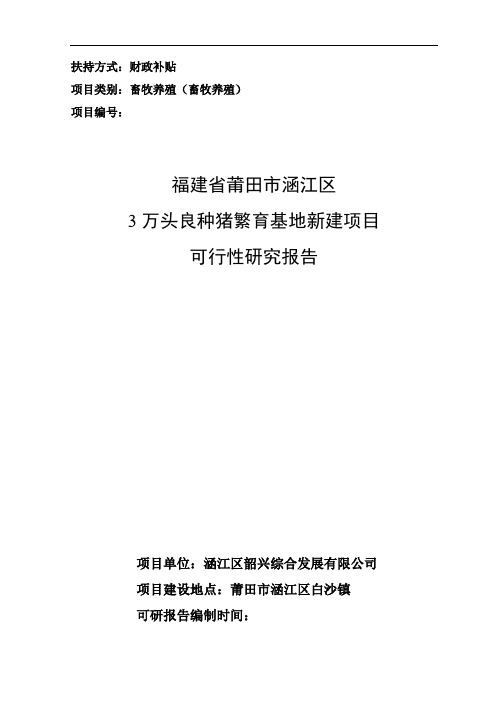 扶持方式：财政补贴
项目类别：畜牧养殖（畜牧养殖）
项目编号：

福建省莆田市涵江区
3 万头良种猪繁育基地新建项目
可行性研究报告

项目单位：涵江区韶兴综合发展有限公司
项目建设地点：莆田市涵江区白沙镇
可研报告编制时间：